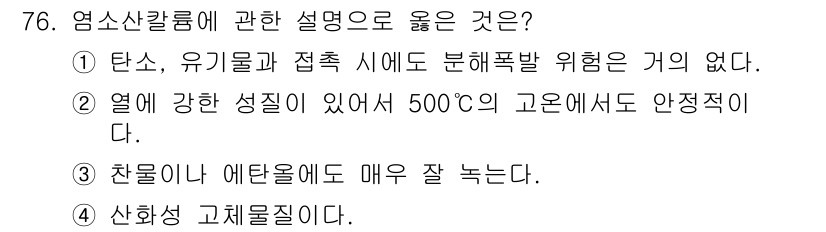 76. 염소산칼륨에 관한 설명으로 옳은 것은?

① 탄소, 유기물과 접촉 시에도 분해폭발 위험은 거의 없다.

② 열에 강한 성질이 있어서 500℃의 고온에서도 안정적이다.

③ 찬물이나 에탄올에도 매우 잘 녹는다.

④ 산화성 고체물질이다.